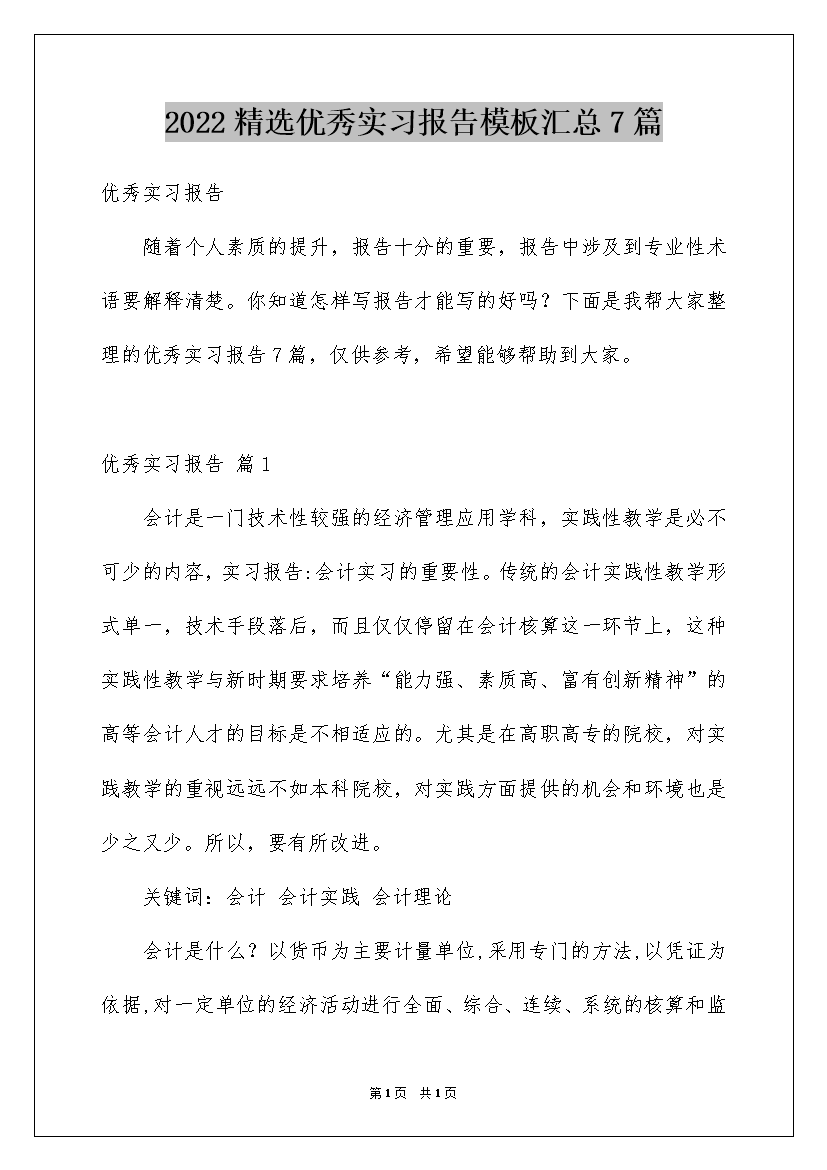 2022精选优秀实习报告模板汇总7篇

优秀实习报告

随着个人素质的提升，报告十分的重要，报告中涉及到专业性术语要解释清楚。你知道怎样写报告才能写的好吗？下面是我帮大家整理的优秀实习报告7篇，仅供参考，希望能够帮助到大家。

优秀实习报告 篇1

会计是一门技术性较强的经济管理应用学科，实践性教学是必不可少的内容，实习报告:会计实习的重要性。传统的会计实践性教学形式单一，技术手段落后，而且仅仅停留在会计核算这一环节上，这种实践性教学与新时期要求培养“能力强、素质高、富有创新精神”的高等会计人才的目标是不相适应的。尤其是在高职高专的院校，对实践教学的重视远远不如本科院校，对实践方面提供的机会和环境也是少之又少。所以，要有所改进。

关键词：会计 会计实践 会计理论

会计是什么？以货币为主要计量单位,采用专门的方法,以凭证为依据,对一定单位的经济活动进行全面、综合、连续、系统的核算和监

第1页 共1页